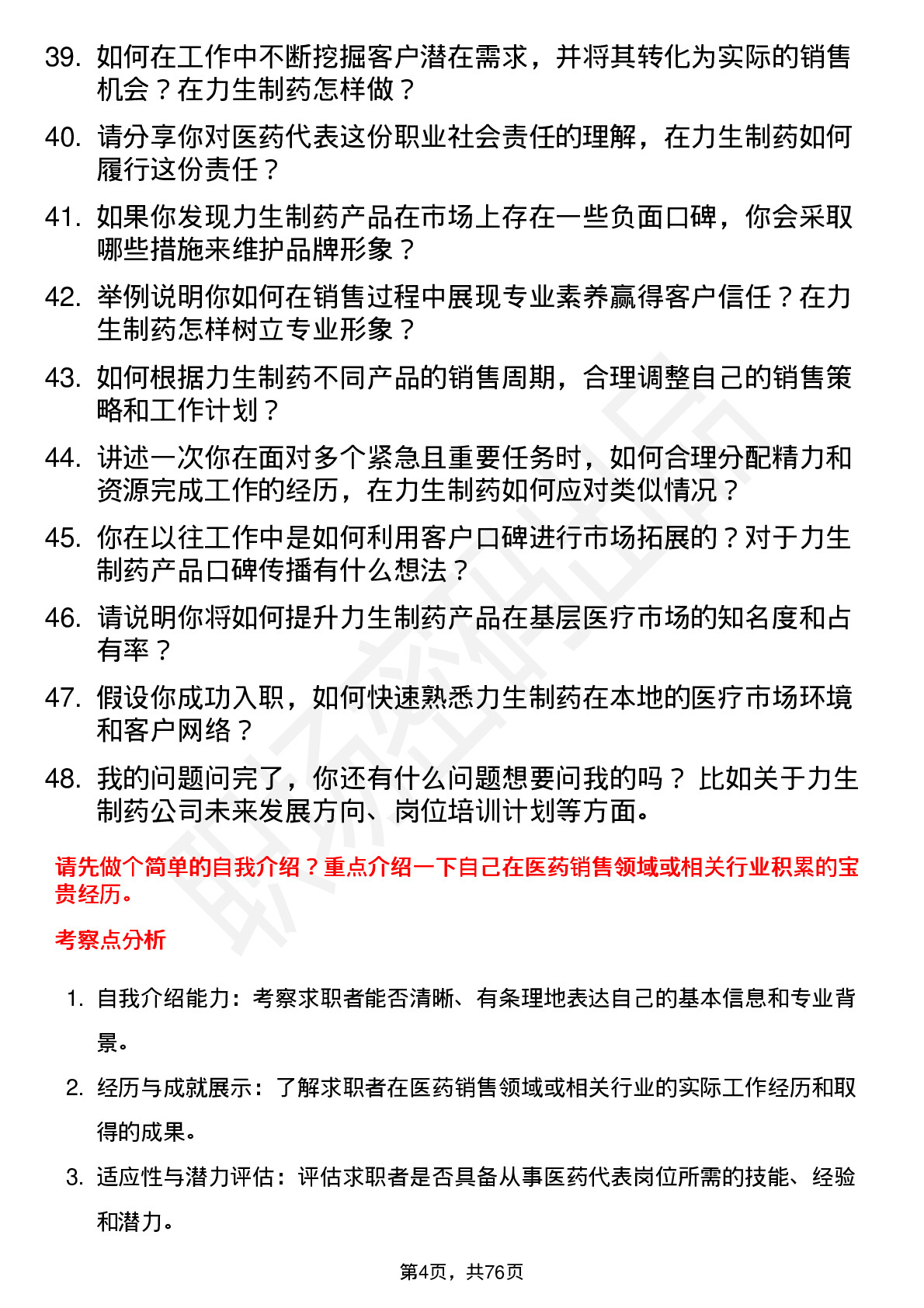 39. 如何在工作中不断挖掘客户潜在需求，并将其转化为实际的销售机会？在力生制药怎样做？

40. 请分享你对医药代表这份职业社会责任的理解，在力生制药如何履行这份责任？

41. 如果你发现力生制药产品在市场上存在一些负面口碑，你会采取哪些措施来维护品牌形象？

42. 举例说明你如何在销售过程中展现专业素养赢得客户信任？在力生制药怎样树立专业形象？

43. 如何根据力生制药不同产品的销售周期，合理调整自己的销售策略和工作计划？

44. 讲述一次你在面对多个紧急且重要任务时，如何合理分配精力和资源完成工作的经历，在力生制药如何应对类似情况？

45. 你在以往工作中是如何利用客户口碑进行市场拓展的？对于力生制药产品口碑传播有什么想法？

46. 请说明你将如何提升力生制药产品在基层医疗市场的知名度和占有率？

47. 假设你成功入职，如何快速熟悉力生制药在本地的医疗市场环境和客户网络？

48. 我的问题问完了，你还有什么问题想要问我的吗？ 比如关于力生制药公司未来发展方向、岗位培训计划等方面。

请先做个简单的自我介绍？重点介绍一下自己在医药销售领域或相关行业积累的宝贵经历。

考察点分析

1. 自我介绍能力：考察求职者能否清晰、有条理地表达自己的基本信息和专业背景。

2. 经历与成就展示：了解求职者在医药销售领域或相关行业的实际工作经历和取得的成果。

3. 适应性与潜力评估：评估求职者是否具备从事医药代表岗位所需的技能、经验和潜力。

第4页，共76页